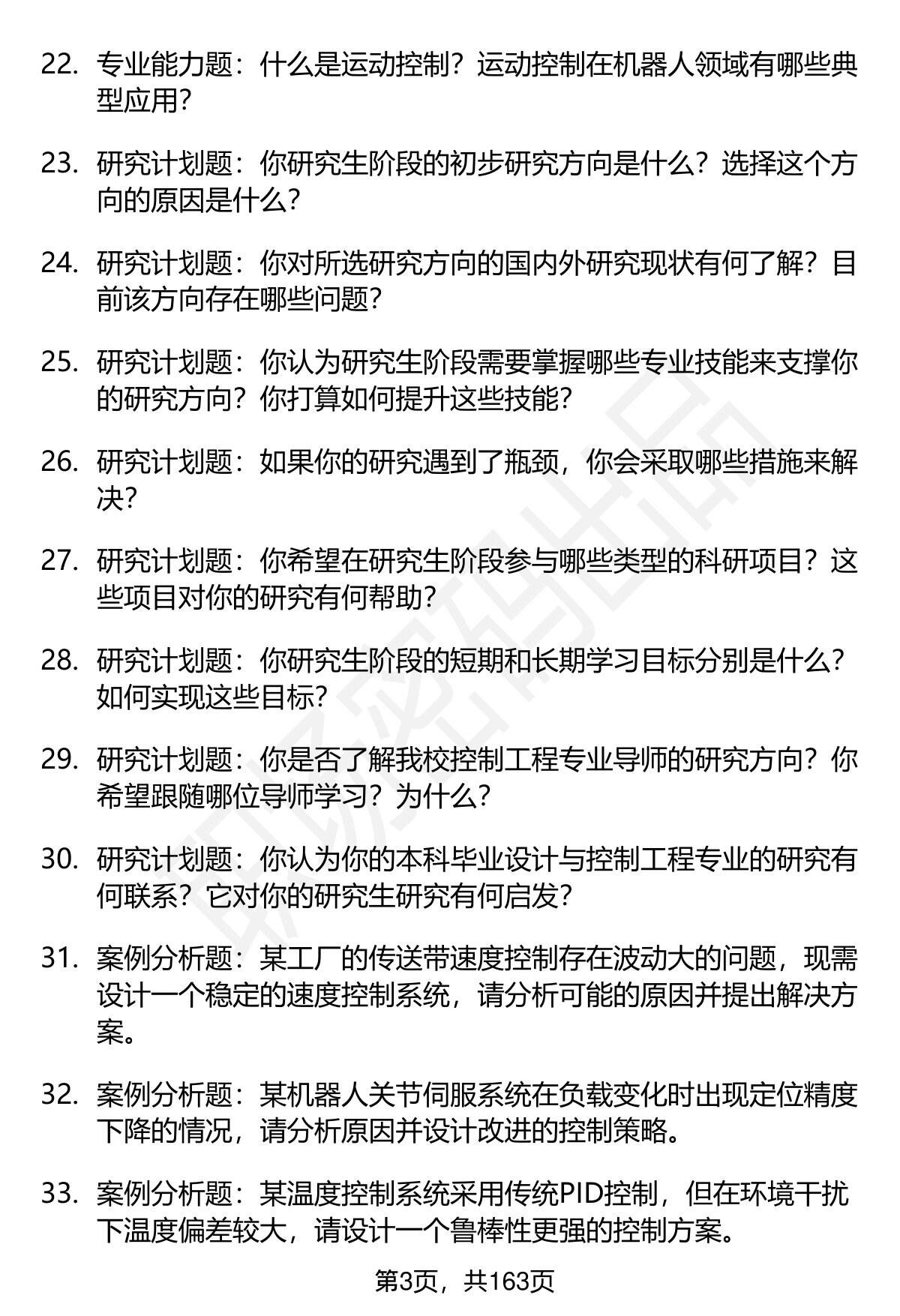 22. 专业能力题：什么是运动控制？运动控制在机器人领域有哪些典型应用？

23. 研究计划题：你研究生阶段的初步研究方向是什么？选择这个方向的原因是什么？

24. 研究计划题：你对所选研究方向的国内外研究现状有何了解？目前该方向存在哪些问题？

25. 研究计划题：你认为研究生阶段需要掌握哪些专业技能来支撑你的研究方向？你打算如何提升这些技能？

26. 研究计划题：如果你的研究遇到了瓶颈，你会采取哪些措施来解决？

27. 研究计划题：你希望在研究生阶段参与哪些类型的科研项目？这些项目对你的研究有何帮助？

28. 研究计划题：你研究生阶段的短期和长期学习目标分别是什么？如何实现这些目标？

29. 研究计划题：你是否了解我校控制工程专业导师的研究方向？你希望跟随哪位导师学习？为什么？

30. 研究计划题：你认为你的本科毕业设计与控制工程专业的研究有何联系？它对你的研究生研究有何启发？

31. 案例分析题：某工厂的传送带速度控制存在波动大的问题，现需设计一个稳定的速度控制系统，请分析可能的原因并提出解决方案。

32. 案例分析题：某机器人关节伺服系统在负载变化时出现定位精度下降的情况，请分析原因并设计改进的控制策略。

33. 案例分析题：某温度控制系统采用传统PID控制，但在环境干扰下温度偏差较大，请设计一个鲁棒性更强的控制方案。

第3页，共163页